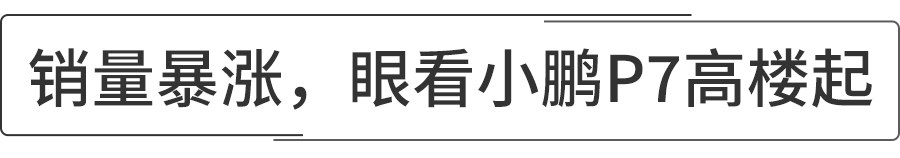 销量暴涨，眼看小鹏P7高楼起